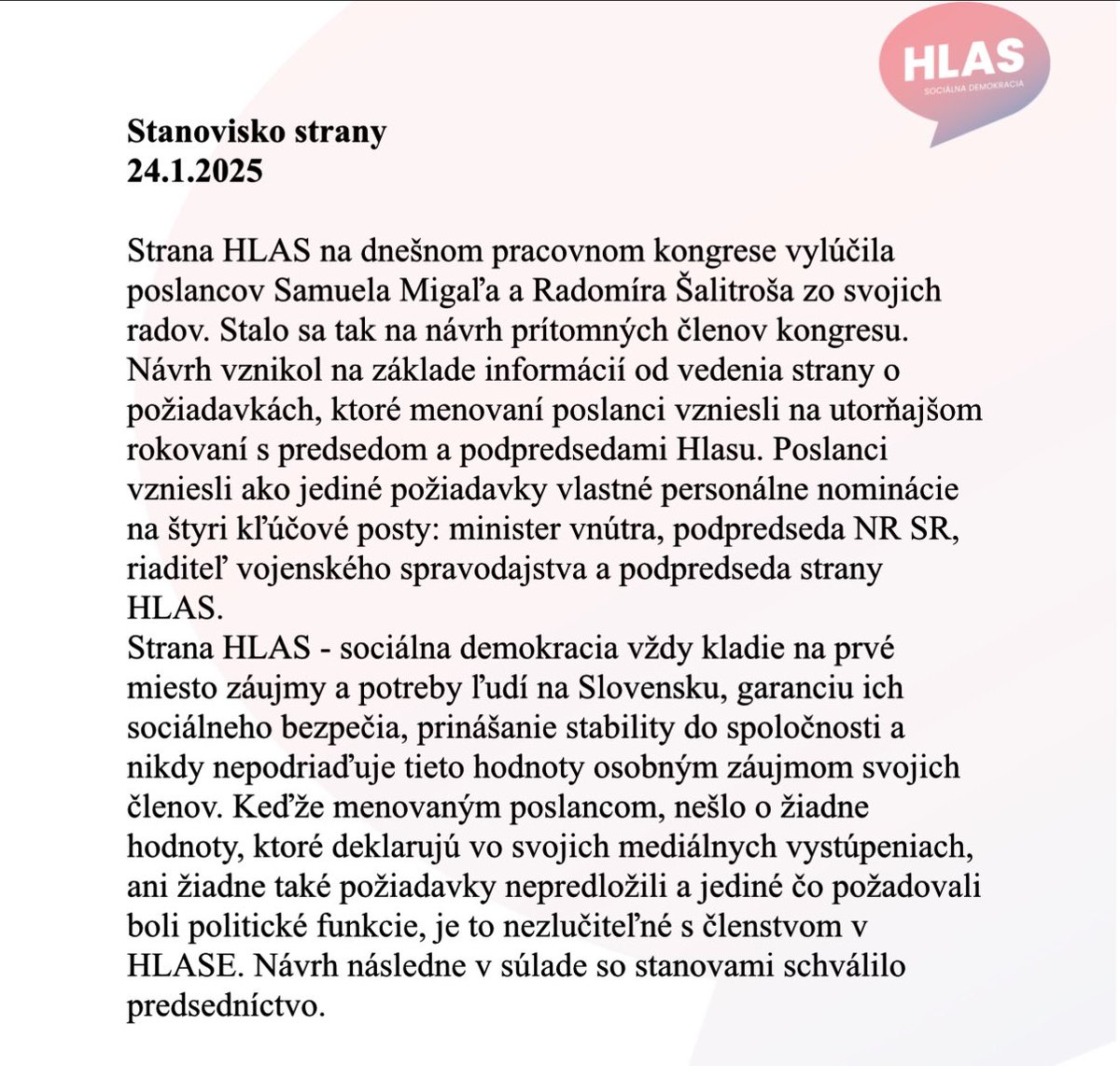 HLAS
SOCIÁLNA DEMOKRACIA

Stanovisko strany
24.1.2025

Strana HLAS na dnešnom pracovnom kongrese vylúčila poslancov Samuela Migaľa a Radomíra Šalitroša zo svojich radov. Stalo sa tak na návrh prítomných členov kongresu. Návrh vznikol na základe informácií od vedenia strany o požiadavkách, ktoré menovaní poslanci vzniesli na utorňajšom rokovaní s predsedom a podpredsedami Hlasu. Poslanci vzniesli ako jediné požiadavky vlastné personálne nominácie na štyri kľúčové posty: minister vnútra, podpredseda NR SR, riaditeľ vojenského spravodajstva a podpredseda strany HLAS.
Strana HLAS - sociálna demokracia vždy kladie na prvé miesto záujmy a potreby ľudí na Slovensku, garanciu ich sociálneho bezpečia, prinášanie stability do spoločnosti a nikdy nepodriaďuje tieto hodnoty osobným záujmom svojich členov. Keďže menovaným poslancom, nešlo o žiadne hodnoty, ktoré deklarujú vo svojich mediálnych vystúpeniach, ani žiadne také požiadavky nepredložili a jediné čo požadovali boli politické funkcie, je to nezlučiteľné s členstvom v HLASE. Návrh následne v súlade so stanovami schválilo predsedníctvo.